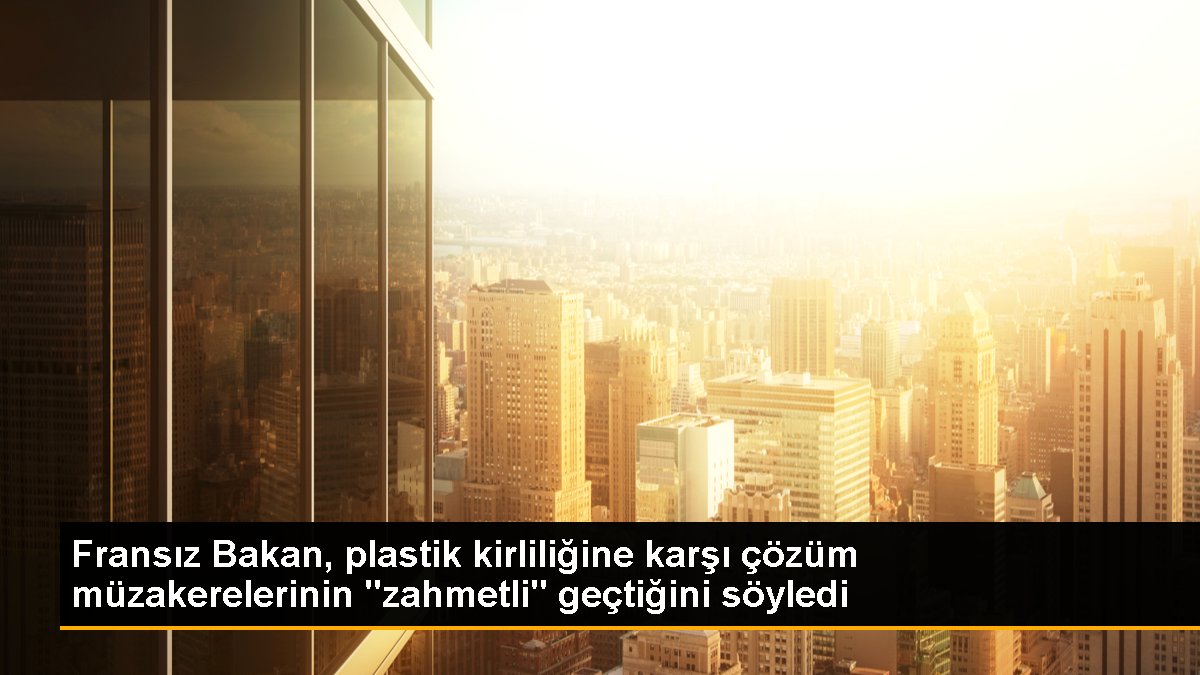 Fransız Bakan, plastik kirliliğine karşı çözüm müzakerelerinin "zahmetli" geçtiğini söyledi